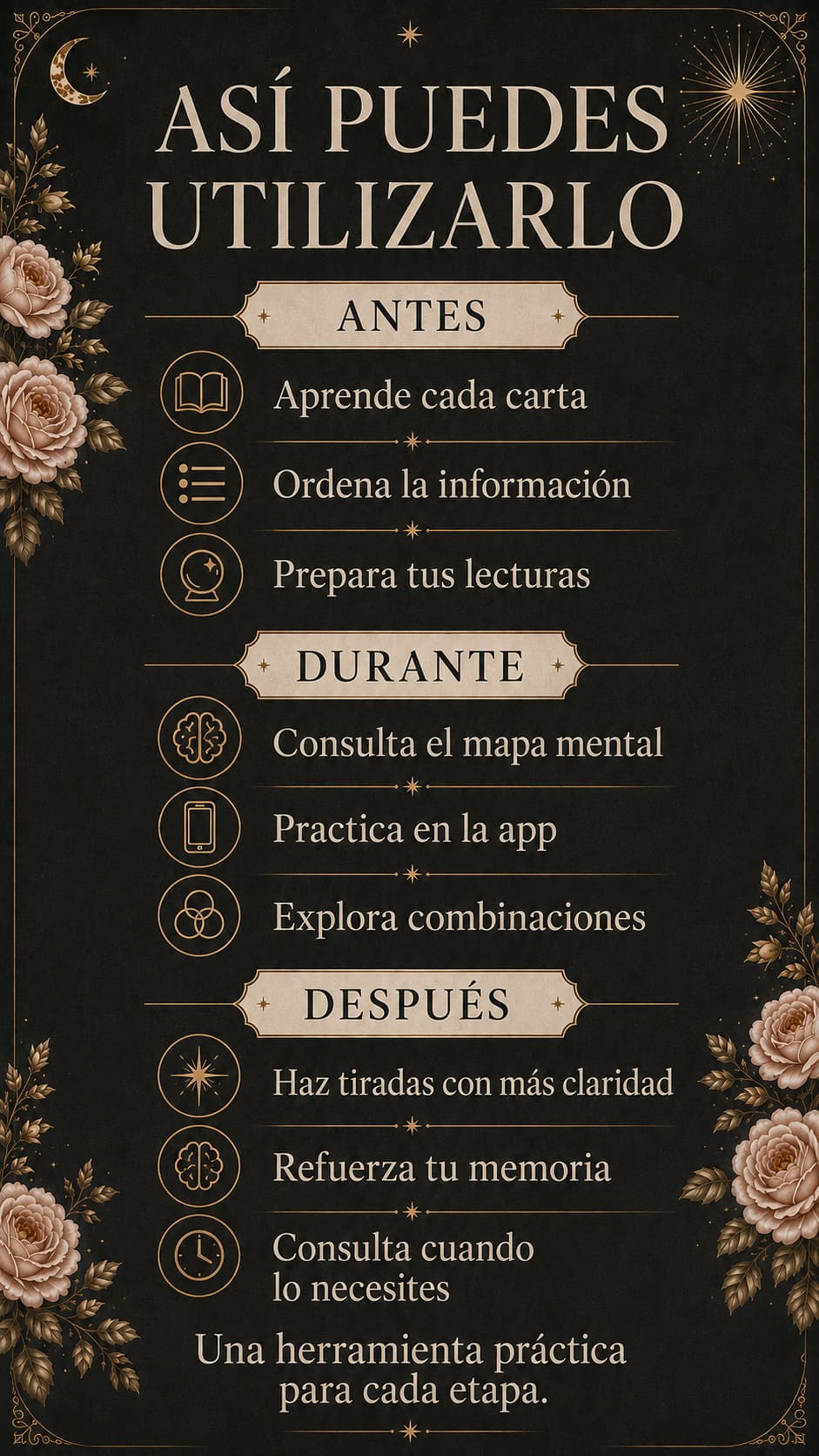 ASÍ PUEDES UTILIZARLO

ANTES

Aprende cada carta

Ordena la información

Prepara tus lecturas

DURANTE

Consulta el mapa mental

Practica en la app

Explora combinaciones

DESPUÉS

Haz tiradas con más claridad

Refuerza tu memoria

Consulta cuando lo necesites

Una herramienta práctica para cada etapa.